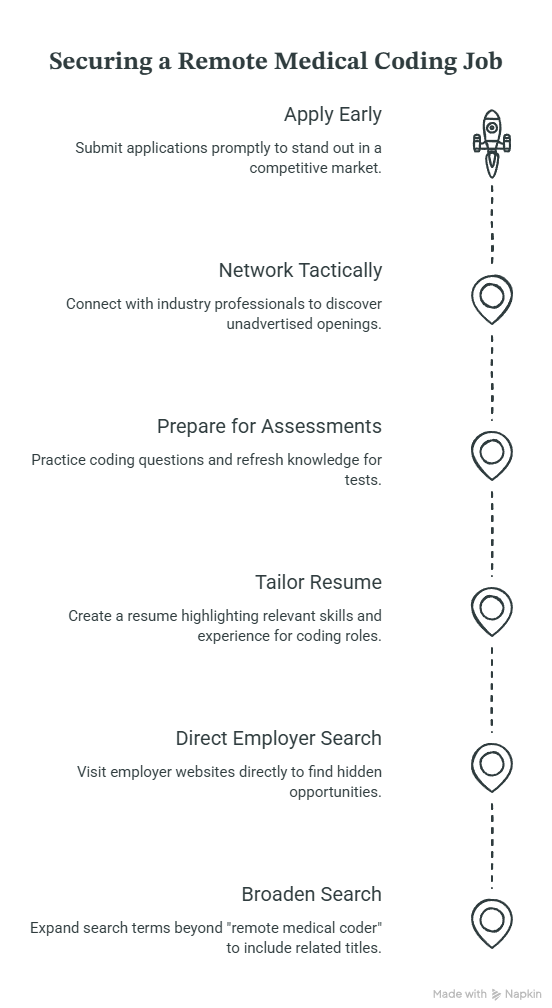 Securing a Remote Medical Coding Job

Apply Early

Submit applications promptly to stand out in a competitive market.

Network Tactically

Connect with industry professionals to discover unadvertised openings.

Prepare for Assessments

Practice coding questions and refresh knowledge for tests.

Tailor Resume

Create a resume highlighting relevant skills and experience for coding roles.

Direct Employer Search

Visit employer websites directly to find hidden opportunities.

Broaden Search

Expand search terms beyond "remote medical coder" to include related titles.

Made with Napkin